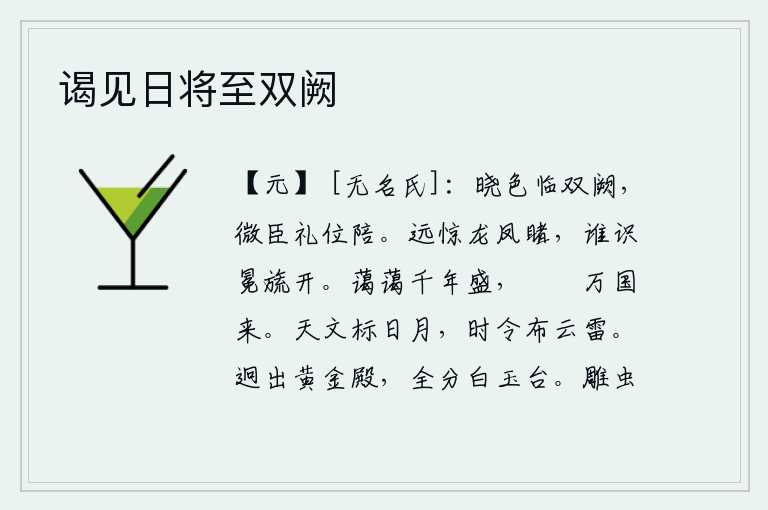 谒见日将至双阙

【元】［无名氏］：晓色临双阙，微臣礼位陪。远惊龙凤睹，谁识冕旒开。蔼蔼千年盛，　　万国来。天文标日月，时令布云雷。迥出黄金殿，全分白玉台。雕虫